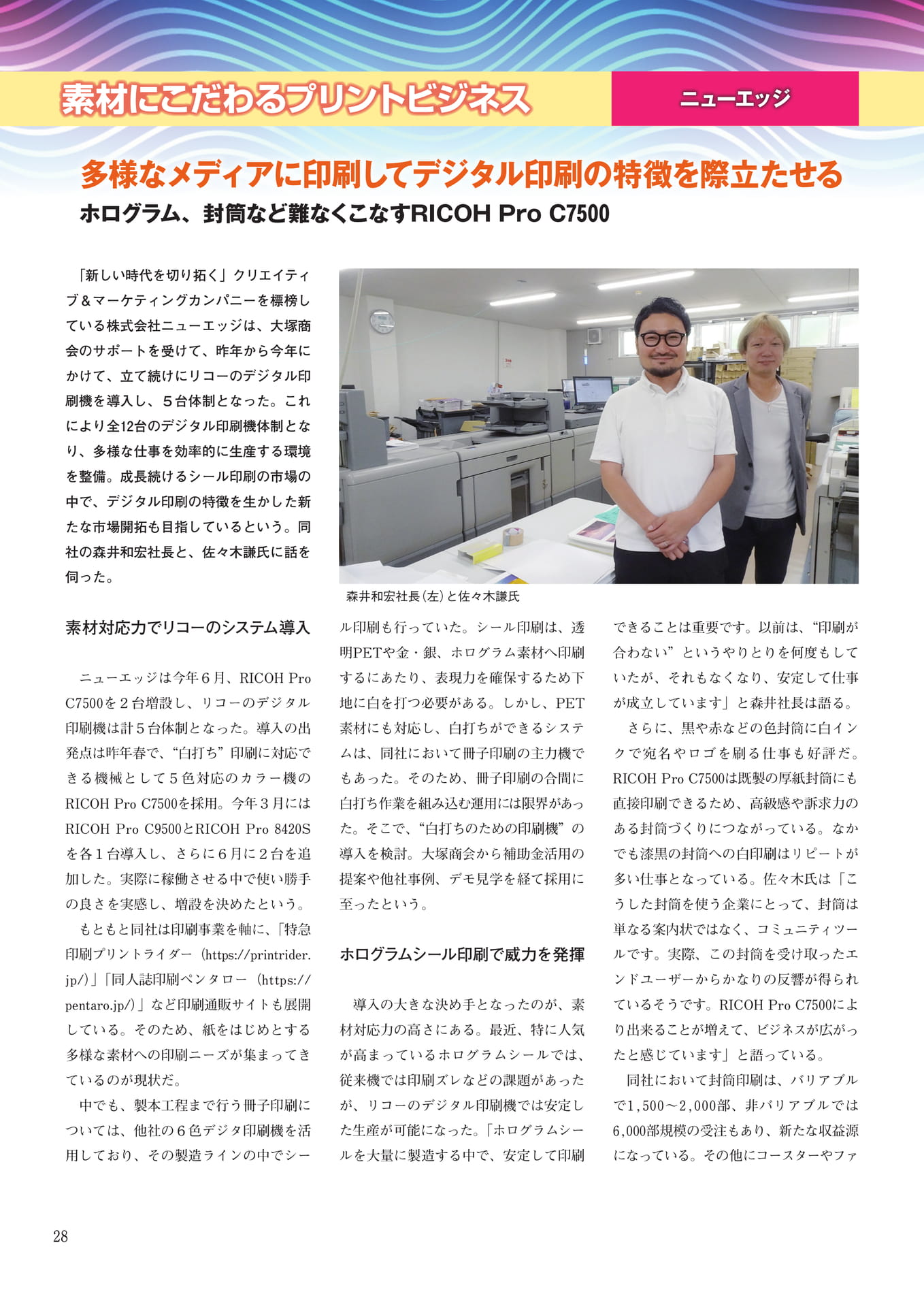 素材にこだわるプリントビジネス

ニューエッジ

多様なメディアに印刷してデジタル印刷の特徴を際立たせる

ホログラム、封筒など難なくこなすRICOH Pro C7500

「新しい時代を切り拓く」クリエイティブ＆マーケティングカンパニーを標榜している株式会社ニューエッジは、大塚商会のサポートを受けて、昨年から今年にかけて、立て続けにリコーのデジタル印刷機を導入し、５台体制となった。これにより全12台のデジタル印刷機体制となり、多様な仕事を効率的に生産する環境を整備。成長続けるシール印刷の市場の中で、デジタル印刷の特徴を生かした新たな市場開拓も目指しているという。同社の森井和宏社長と、佐々木謙氏に話を伺った。

森井和宏社長（左）と佐々木謙氏

素材対応力でリコーのシステム導入

ニューエッジは今年６月、RICOH Pro C7500を２台増設し、リコーのデジタル印刷機は計５台体制となった。導入の出発点は昨年春で、“白打ち”印刷に対応できる機械として５色対応のカラー機のRICOH Pro C7500を採用。今年３月にはRICOH Pro C9500とRICOH Pro 8420Sを各１台導入し、さらに６月に２台を追加した。実際に稼働させる中で使い勝手の良さを実感し、増設を決めたという。

もともと同社は印刷事業を軸に、「特急印刷プリントライダー（https://printrider.jp/）」「同人誌印刷ペンタロー（https://pentaro.jp/）」など印刷通販サイトも展開している。そのため、紙をはじめとする多様な素材への印刷ニーズが集まってきているのが現状だ。

中でも、製本工程まで行う冊子印刷については、他社の６色デジタ印刷機を活用しており、その製造ラインの中でシール印刷も行っていた。シール印刷は、透明PETや金・銀、ホログラム素材へ印刷するにあたり、表現力を確保するため下地に白を打つ必要がある。しかし、PET素材にも対応し、白打ちができるシステムは、同社において冊子印刷の主力機でもあった。そのため、冊子印刷の合間に白打ち作業を組み込む運用には限界があった。そこで、“白打ちのための印刷機”の導入を検討。大塚商会から補助金活用の提案や他社事例、デモ見学を経て採用に至ったという。

ホログラムシール印刷で威力を発揮

導入の大きな決め手となったのが、素材対応力の高さにある。最近、特に人気が高まっているホログラムシールでは、従来機では印刷ズレなどの課題があったが、リコーのデジタル印刷機では安定した生産が可能になった。「ホログラムシールを大量に製造する中で、安定して印刷できることは重要です。以前は、“印刷が合わない”というやりとりを何度もしていたが、それもなくなり、安定して仕事が成立しています」と森井社長は語る。

さらに、黒や赤などの色封筒に白インクで宛名やロゴを刷る仕事も好評だ。RICOH Pro C7500は既製の厚紙封筒にも直接印刷できるため、高級感や訴求力のある封筒づくりにつながっている。なかでも漆黒の封筒への白印刷はリピートが多い仕事となっている。佐々木氏は「こうした封筒を使う企業にとって、封筒は単なる案内状ではなく、コミュニティツールです。実際、この封筒を受け取ったエンドユーザーからかなりの反響が得られているそうです。RICOH Pro C7500により出来ることが増えて、ビジネスが広がったと感じています」と語っている。

同社において封筒印刷は、バリアブルで1,500～2,000部、非バリアブルでは6,000部規模の受注もあり、新たな収益源になっている。その他にコースターやファ

28